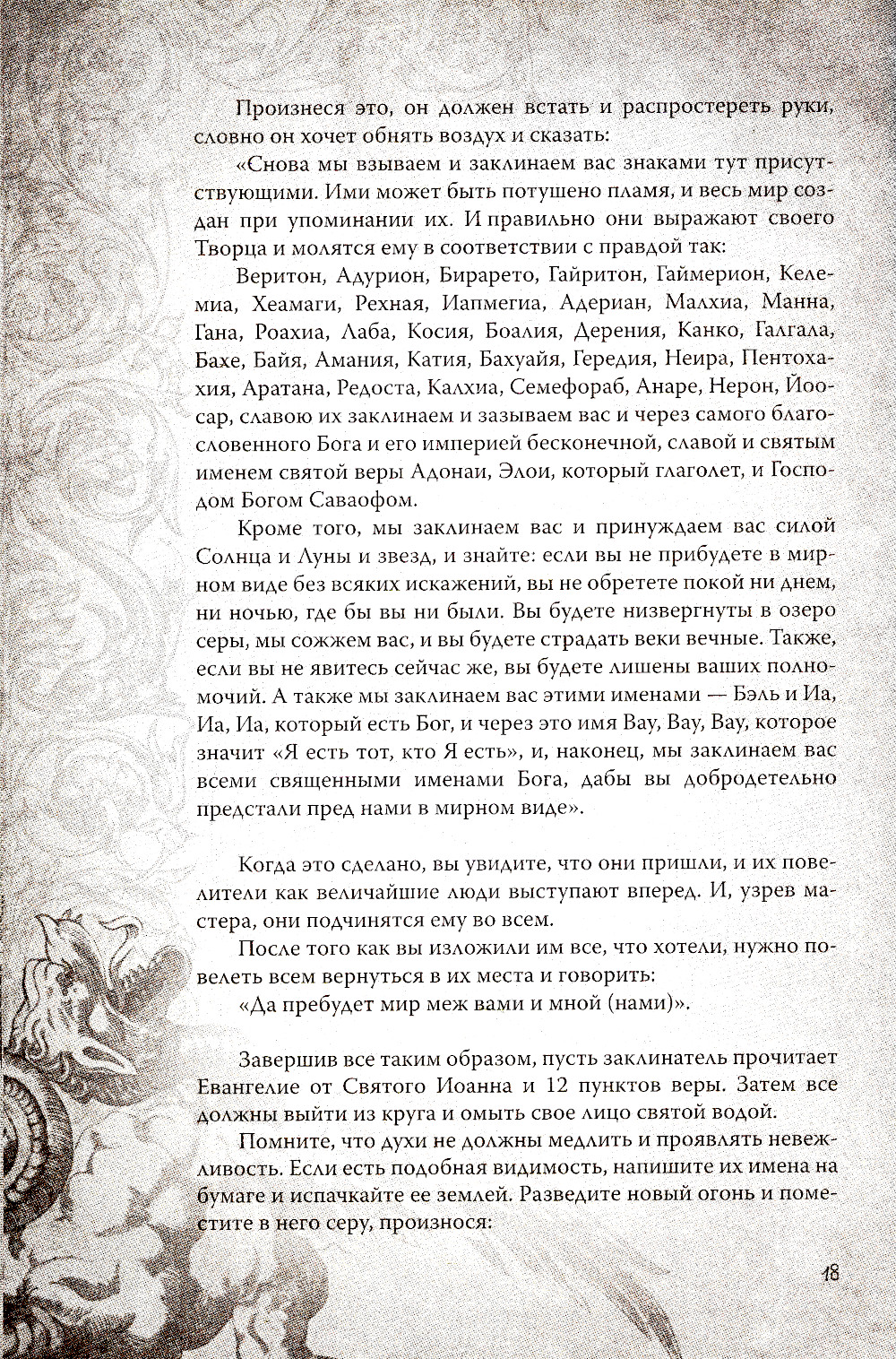 Произнеся это, он должен встать и распростереть руки, словно он хочет обнять воздух и сказать:

«Снова мы взываем и заклинаем вас знаками тут присутствующими. Ими может быть потушено пламя, и весь мир создан при упоминании их. И правильно они выражают своего Творца и молятся ему в соответствии с правдой так:

Веритон, Адурион, Бирарето, Гайритон, Гаймерион, Келемиа, Хеамаги, Рехная, Иапмегиа, Адериан, Малхиа, Манна, Гана, Роахиа, Лаба, Косия, Боалия, Дерения, Канко, Галгала, Бахе, Байя, Амания, Катия, Бахуайя, Гередия, Неира, Пентохахия, Аратана, Редоста, Калхиа, Семефораб, Анаре, Нерон, Йоосар, славою их заклинаем и зазываем вас и через самого благословенного Бога и его империей бесконечной, славой и святым именем святой веры Адонаи, Элои, который глаголет, и Господом Богом Саваофом.

Кроме того, мы заклинаем вас и принуждаем вас силой Солнца и Луны и звезд, и знайте: если вы не прибудете в мирном виде без всяких искажений, вы не обретете покой ни днем, ни ночью, где бы вы ни были. Вы будете низвергнуты в озеро серы, мы сожжем вас, и вы будете страдать веки вечные. Также, если вы не явитесь сейчас же, вы будете лишены ваших полномочий. А также мы заклинаем вас этими именами — Бэль и Иа, Иа, Иа, который есть Бог, и через это имя Вау, Вау, Вау, которое значит «Я есть тот, кто Я есть», и, наконец, мы заклинаем вас всеми священными именами Бога, дабы вы добродетельно предстали пред нами в мирном виде».

Когда это сделано, вы увидите, что они пришли, и их повелители как величайшие люди выступают вперед. И, узрев мастера, они подчинятся ему во всем.

После того как вы изложили им все, что хотели, нужно повелеть всем вернуться в их места и говорить:

«Да пребудет мир меж вами и мной (нами)».

Завершив все таким образом, пусть заклинатель прочитает Евангелие от Святого Иоанна и 12 пунктов веры. Затем все должны выйти из круга и омыть свое лицо святой водой.

Помните, что духи не должны медлить и проявлять невежливость. Если есть подобная видимость, напишите их имена на бумаге и испачкайте ее землей. Разведите новый огонь и поместите в него серу, произнося:

18